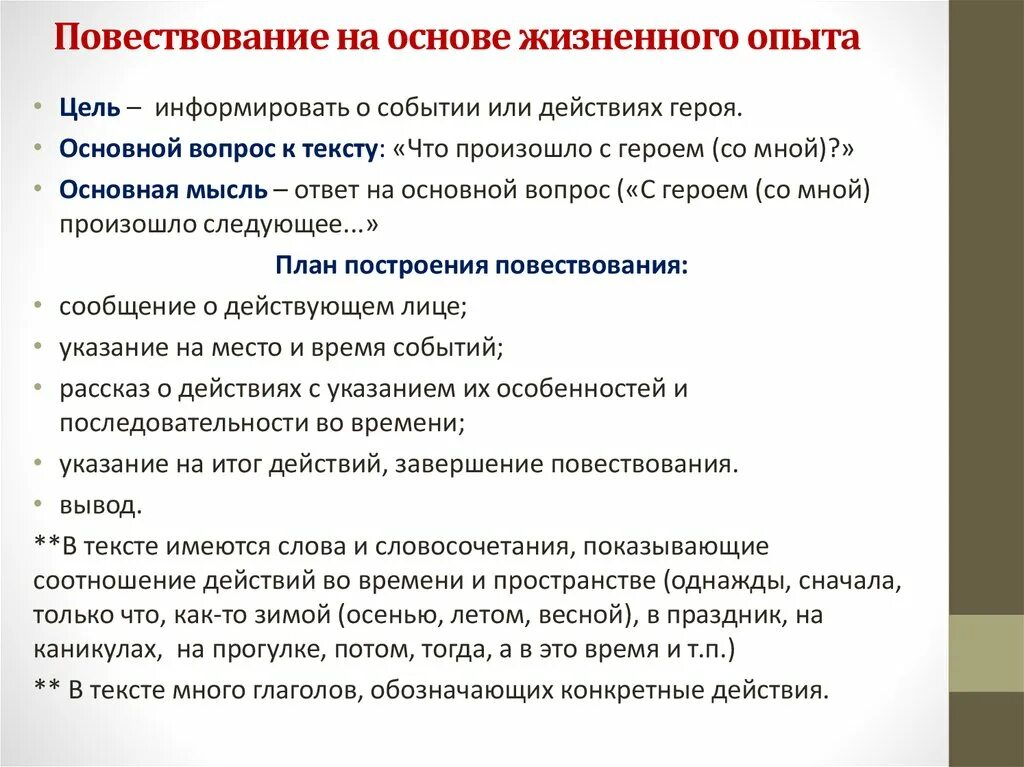 Повествование на основе жизненного опыта

• Цель – информировать о событии или действиях героя.
• Основной вопрос к тексту: «Что произошло с героем (со мной)?»
• Основная мысль – ответ на основной вопрос («С героем (со мной) произошло следующее...»

План построения повествования:

• сообщение о действующем лице;
• указание на место и время событий;
• рассказ о действиях с указанием их особенностей и последовательности во времени;
• указание на итог действий, завершение повествования.
• вывод.

**В тексте имеются слова и словосочетания, показывающие соотношение действий во времени и пространстве (однажды, сначала, только что, как-то зимой (осенью, летом, весной), в праздник, на каникулах, на прогулке, потом, тогда, а в это время и т.п.)

** В тексте много глаголов, обозначающих конкретные действия.